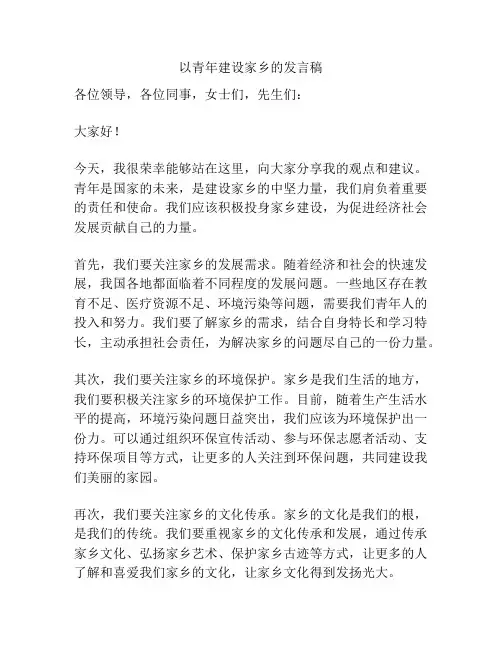 以青年建设家乡的发言稿

各位领导，各位同事，女士们，先生们：

大家好！

今天，我很荣幸能够站在这里，向大家分享我的观点和建议。青年是国家的未来，是建设家乡的中坚力量，我们肩负着重要的责任和使命。我们应该积极投身家乡建设，为促进经济社会发展贡献自己的力量。

首先，我们要关注家乡的发展需求。随着经济和社会的快速发展，我国各地都面临着不同程度的发展问题。一些地区存在教育不足、医疗资源不足、环境污染等问题，需要我们青年人的投入和努力。我们要了解家乡的需求，结合自身特长和学习特长，主动承担社会责任，为解决家乡的问题尽自己的一份力量。

其次，我们要关注家乡的环境保护。家乡是我们生活的地方，我们要积极关注家乡的环境保护工作。目前，随着生产生活水平的提高，环境污染问题日益突出，我们应该为环境保护出一份力。可以通过组织环保宣传活动、参与环保志愿者活动、支持环保项目等方式，让更多的人关注到环保问题，共同建设我们美丽的家园。

再次，我们要关注家乡的文化传承。家乡的文化是我们的根，是我们的传统。我们要重视家乡的文化传承和发展，通过传承家乡文化、弘扬家乡艺术、保护家乡古迹等方式，让更多的人了解和喜爱我们家乡的文化，让家乡文化得到发扬光大。